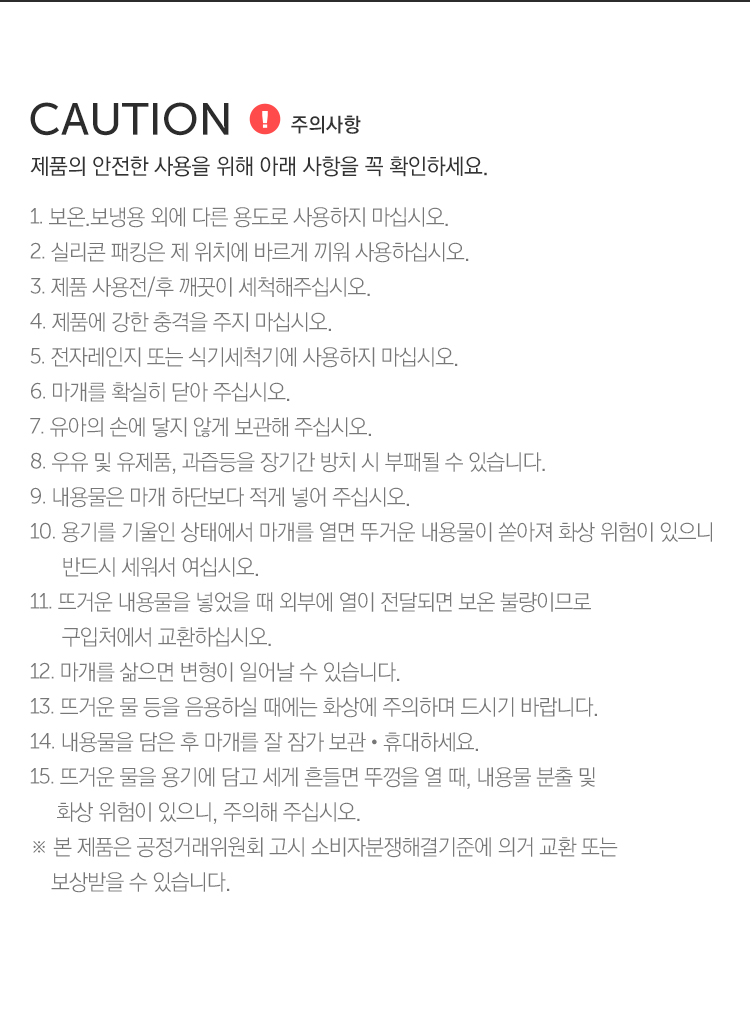 CAUTION ! 주의사항

제품의 안전한 사용을 위해 아래 사항을 꼭 확인하세요.

1. 보온.보냉용 외에 다른 용도로 사용하지 마십시오.
2. 실리콘 패킹은 제 위치에 바르게 끼워 사용하십시오.
3. 제품 사용전/후 깨끗이 세척해주십시오.
4. 제품에 강한 충격을 주지 마십시오.
5. 전자레인지 또는 식기세척기에 사용하지 마십시오.
6. 마개를 확실히 닫아 주십시오.
7. 유아의 손에 닿지 않게 보관해 주십시오.
8. 우유 및 유제품, 과즙등을 장기간 방치 시 부패될 수 있습니다.
9. 내용물은 마개 하단보다 적게 넣어 주십시오.
10. 용기를 기울인 상태에서 마개를 열면 뜨거운 내용물이 쏟아져 화상 위험이 있으니 반드시 세워서 여십시오.
11. 뜨거운 내용물을 넣었을 때 외부에 열이 전달되면 보온 불량이므로 구입처에서 교환하십시오.
12. 마개를 삶으면 변형이 일어날 수 있습니다.
13. 뜨거운 물 등을 음용하실 때에는 화상에 주의하며 드시기 바랍니다.
14. 내용물을 담은 후 마개를 잘 잠가 보관 • 휴대하세요.
15. 뜨거운 물을 용기에 담고 세게 흔들면 뚜껑을 열 때, 내용물 분출 및 화상 위험이 있으니, 주의해 주십시오.
※ 본 제품은 공정거래위원회 고시 소비자분쟁해결기준에 의거 교환 또는 보상받을 수 있습니다.